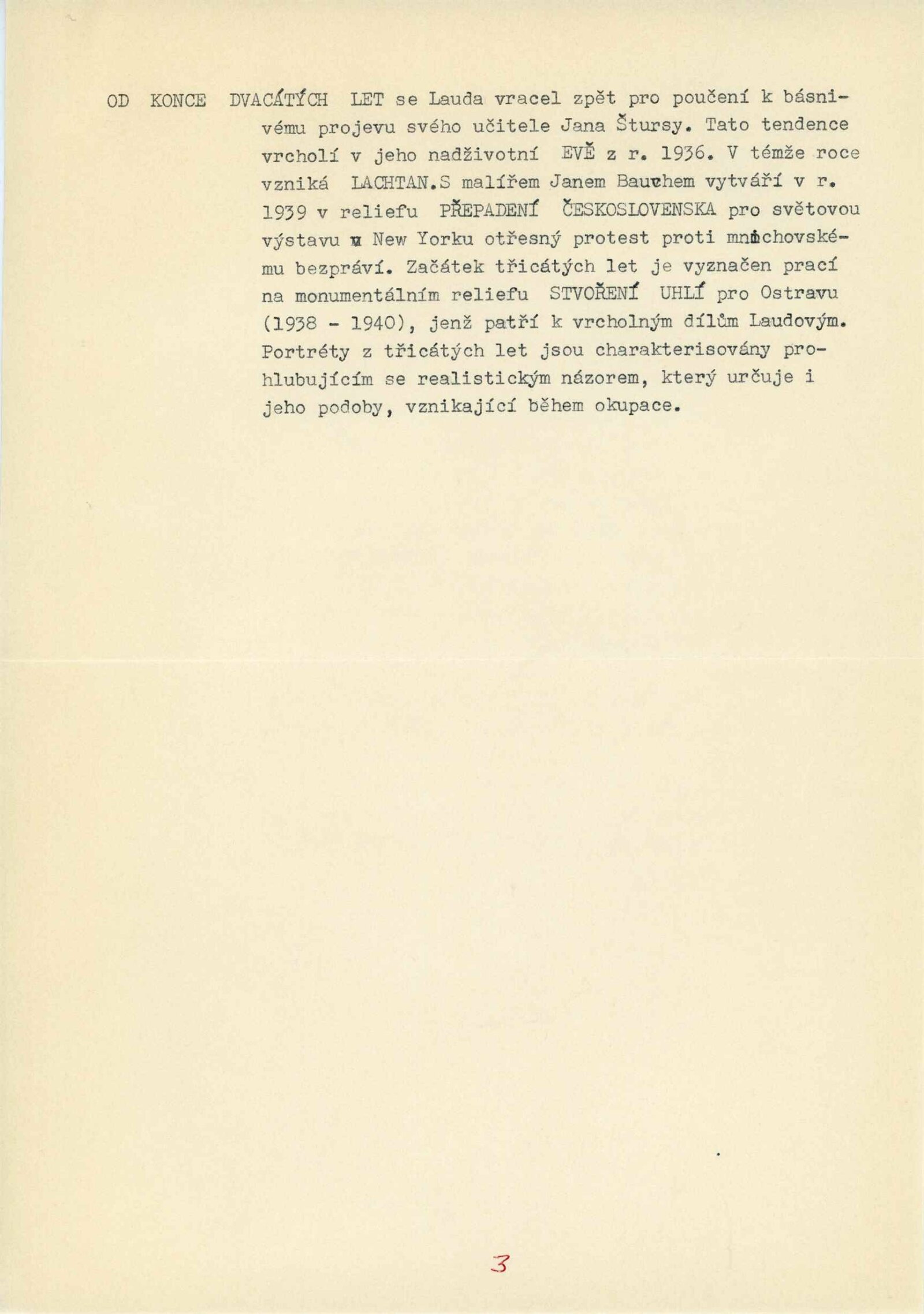 OD KONCE DVACÁTÝCH LET se Lauda vracel zpět pro poučení k básnivému projevu svého učitele Jana Štursy. Tato tendence vrcholí v jeho nadživotní EVĚ z r. 1936. V témže roce vzniká LACHTAN.S malířem Janem Bauchem vytváří v r. 1939 v reliefu PŘEPADENÍ ČESKOSLOVENSKA pro světovou výstavu v New Yorku otřesný protest proti mnichovskému bezpráví. Začátek třicátých let je vyznačen prací na monumentálním reliefu STVOŘENÍ UHLÍ pro Ostravu (1938 - 1940), jenž patří k vrcholným dílům Laudovým. Portréty z třicátých let jsou charakterisovány prohlubujícím se realistickým názorem, který určuje i jeho podoby, vznikající během okupace.

3